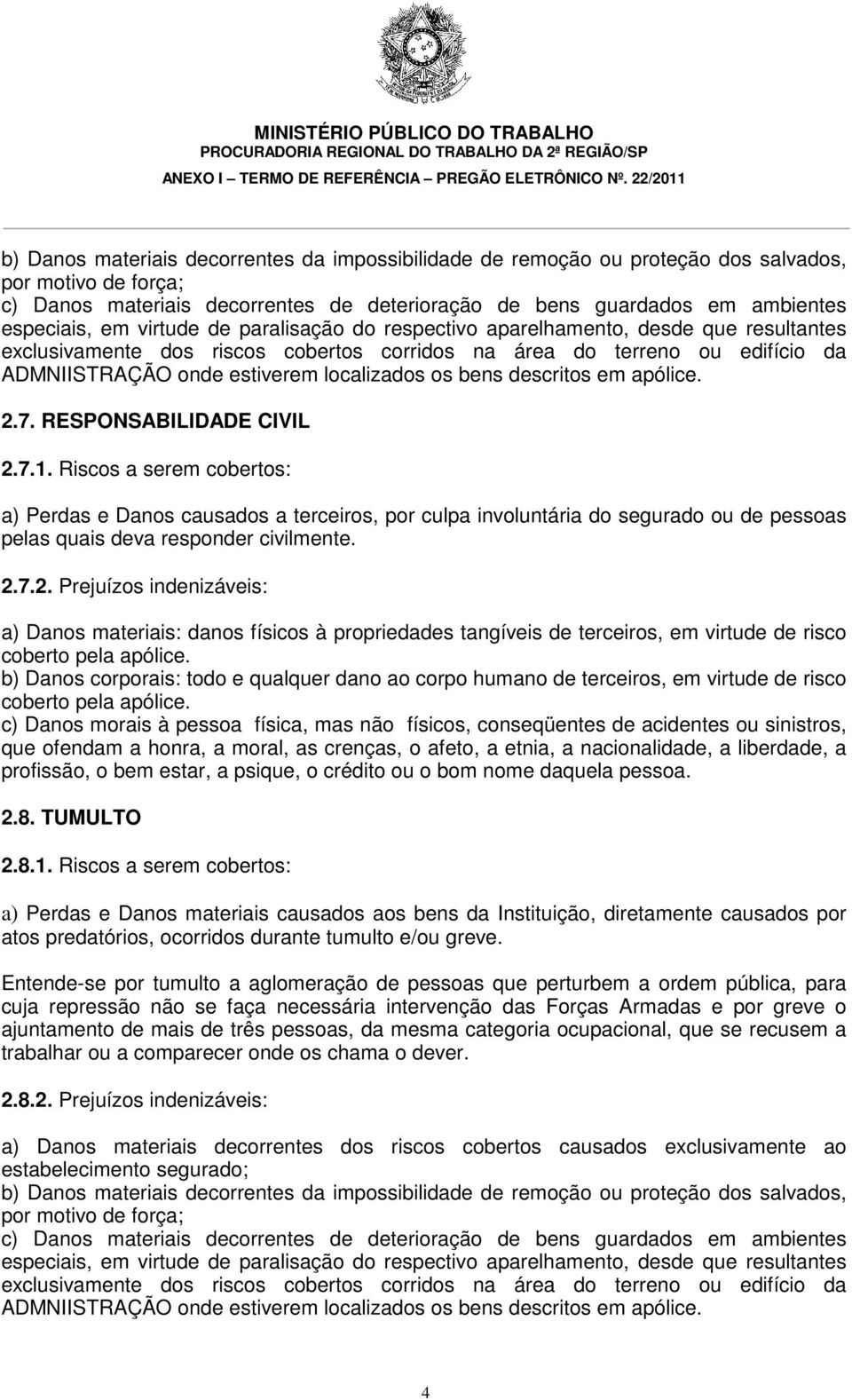 MINISTÉRIO PÚBLICO DO TRABALHO
PROCURADORIA REGIONAL DO TRABALHO DA 2ª REGIÃO/SP
ANEXO I – TERMO DE REFERÊNCIA – PREGÃO ELETRÔNICO Nº. 22/2011

b) Danos materiais decorrentes da impossibilidade de remoção ou proteção dos salvados, por motivo de força;
c) Danos materiais decorrentes de deterioração de bens guardados em ambientes especiais, em virtude de paralisação do respectivo aparelhamento, desde que resultantes exclusivamente dos riscos cobertos corridos na área do terreno ou edifício da ADMNIISTRAÇÃO onde estiverem localizados os bens descritos em apólice.

2.7. RESPONSABILIDADE CIVIL

2.7.1. Riscos a serem cobertos:

a) Perdas e Danos causados a terceiros, por culpa involuntária do segurado ou de pessoas pelas quais deva responder civilmente.

2.7.2. Prejuízos indenizáveis:

a) Danos materiais: danos físicos à propriedades tangíveis de terceiros, em virtude de risco coberto pela apólice.
b) Danos corporais: todo e qualquer dano ao corpo humano de terceiros, em virtude de risco coberto pela apólice.
c) Danos morais à pessoa física, mas não físicos, conseqüentes de acidentes ou sinistros, que ofendam a honra, a moral, as crenças, o afeto, a etnia, a nacionalidade, a liberdade, a profissão, o bem estar, a psique, o crédito ou o bom nome daquela pessoa.

2.8. TUMULTO

2.8.1. Riscos a serem cobertos:

a) Perdas e Danos materiais causados aos bens da Instituição, diretamente causados por atos predatórios, ocorridos durante tumulto e/ou greve.

Entende-se por tumulto a aglomeração de pessoas que perturbem a ordem pública, para cuja repressão não se faça necessária intervenção das Forças Armadas e por greve o ajuntamento de mais de três pessoas, da mesma categoria ocupacional, que se recusem a trabalhar ou a comparecer onde os chama o dever.

2.8.2. Prejuízos indenizáveis:

a) Danos materiais decorrentes dos riscos cobertos causados exclusivamente ao estabelecimento segurado;
b) Danos materiais decorrentes da impossibilidade de remoção ou proteção dos salvados, por motivo de força;
c) Danos materiais decorrentes de deterioração de bens guardados em ambientes especiais, em virtude de paralisação do respectivo aparelhamento, desde que resultantes exclusivamente dos riscos cobertos corridos na área do terreno ou edifício da ADMNIISTRAÇÃO onde estiverem localizados os bens descritos em apólice.

4